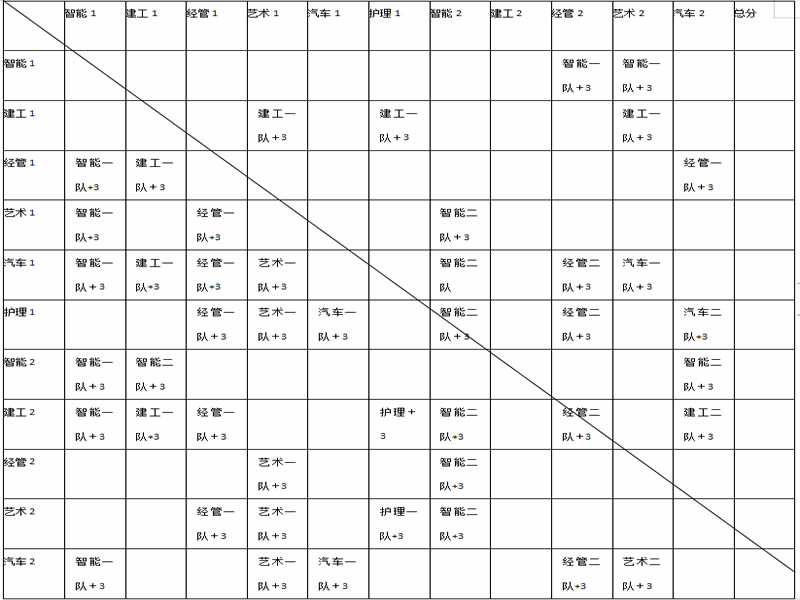 | | 智能 1 | 建工 1 | 经管 1 | 艺术 1 | 汽车 1 | 护理 1 | 智能 2 | 建工 2 | 经管 2 | 艺术 2 | 汽车 2 | 总分 |
|---|---|---|---|---|---|---|---|---|---|---|---|---|
| 智能 1 | | | | | | | | | 智能一队+3 | 智能一队+3 | | |
| 建工 1 | | | | 建工一队+3 | | 建工一队+3 | | | | 建工一队+3 | | |
| 经管 1 | 智能一队+3 | 建工一队+3 | | | | | | | | | 经管一队+3 | |
| 艺术 1 | 智能一队+3 | | 经管一队+3 | | | | 智能二队+3 | | | | | |
| 汽车 1 | 智能一队+3 | 建工一队+3 | 经管一队+3 | 艺术一队+3 | | | 智能二队 | | 经管二队+3 | 汽车一队+3 | | |
| 护理 1 | | | 经管一队+3 | 艺术一队+3 | 汽车一队+3 | | 智能二队+3 | | 经管二队+3 | | 汽车二队+3 | |
| 智能 2 | 智能一队+3 | 智能二队+3 | | | | | | | | | 智能二队+3 | |
| 建工 2 | 智能一队+3 | 建工一队+3 | 经管一队+3 | | | 护理+3 | 智能二队+3 | | 经管二队+3 | | 建工二队+3 | |
| 经管 2 | | | | 艺术一队+3 | | | 智能二队+3 | | | | | |
| 艺术 2 | | | 经管一队+3 | 艺术一队+3 | | 护理一队+3 | 智能二队+3 | | | | | |
| 汽车 2 | 智能一队+3 | | | 艺术一队+3 | 汽车一队+3 | | | | 经管二队+3 | 艺术二队+3 | | |